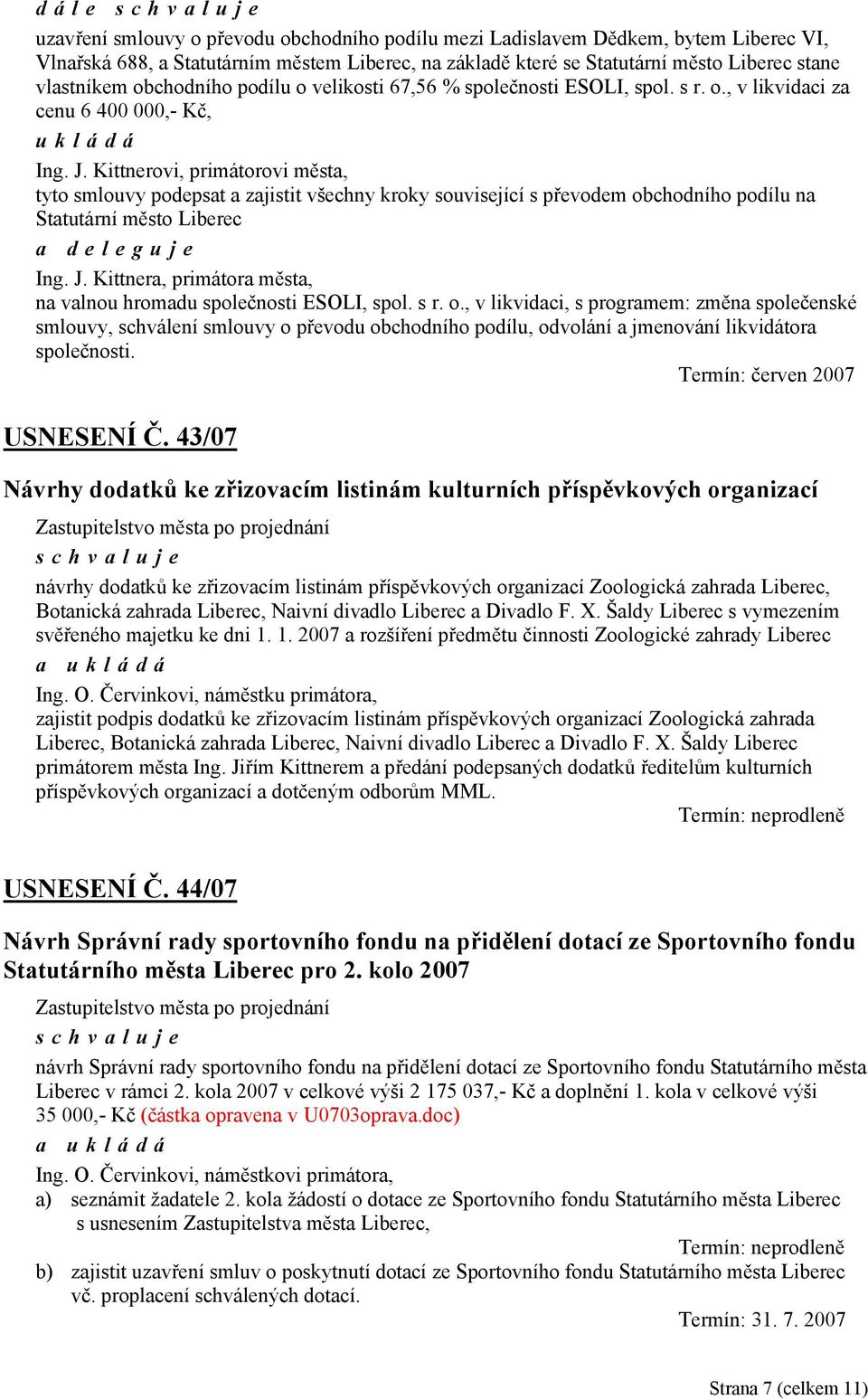 d á l e s c h v a l u j e

uzavření smlouvy o převodu obchodního podílu mezi Ladislavem Dědkem, bytem Liberec VI, Vlnařská 688, a Statutárním městem Liberec, na základě které se Statutární město Liberec stane vlastníkem obchodního podílu o velikosti 67,56 % společnosti ESOLI, spol. s r. o., v likvidaci za cenu 6 400 000,- Kč,

u k l á d á

Ing. J. Kittnerovi, primátorovi města,
tyto smlouvy podepsat a zajistit všechny kroky související s převodem obchodního podílu na Statutární město Liberec

a d e l e g u j e

Ing. J. Kittnera, primátora města,
na valnou hromadu společnosti ESOLI, spol. s r. o., v likvidaci, s programem: změna společenské smlouvy, schválení smlouvy o převodu obchodního podílu, odvolání a jmenování likvidátora společnosti.

Termín: červen 2007

USNESENÍ Č. 43/07

Návrhy dodatků ke zřizovacím listinám kulturních příspěvkových organizací

Zastupitelstvo města po projednání

s c h v a l u j e

návrhy dodatků ke zřizovacím listinám příspěvkových organizací Zoologická zahrada Liberec, Botanická zahrada Liberec, Naivní divadlo Liberec a Divadlo F. X. Šaldy Liberec s vymezením svěřeného majetku ke dni 1. 1. 2007 a rozšíření předmětu činnosti Zoologické zahrady Liberec

a u k l á d á

Ing. O. Červinkovi, náměstku primátora,
zajistit podpis dodatků ke zřizovacím listinám příspěvkových organizací Zoologická zahrada Liberec, Botanická zahrada Liberec, Naivní divadlo Liberec a Divadlo F. X. Šaldy Liberec primátorem města Ing. Jiřím Kittnerem a předání podepsaných dodatků ředitelům kulturních příspěvkových organizací a dotčeným odborům MML.

Termín: neprodleně

USNESENÍ Č. 44/07

Návrh Správní rady sportovního fondu na přidělení dotací ze Sportovního fondu Statutárního města Liberec pro 2. kolo 2007

Zastupitelstvo města po projednání

s c h v a l u j e

návrh Správní rady sportovního fondu na přidělení dotací ze Sportovního fondu Statutárního města Liberec v rámci 2. kola 2007 v celkové výši 2 175 037,- Kč a doplnění 1. kola v celkové výši 35 000,- Kč (částka opravena v U0703oprava.doc)

a u k l á d á

Ing. O. Červinkovi, náměstkovi primátora,
a) seznámit žadatele 2. kola žádostí o dotace ze Sportovního fondu Statutárního města Liberec s usnesením Zastupitelstva města Liberec,

Termín: neprodleně

b) zajistit uzavření smluv o poskytnutí dotací ze Sportovního fondu Statutárního města Liberec vč. proplacení schválených dotací.

Termín: 31. 7. 2007

Strana 7 (celkem 11)